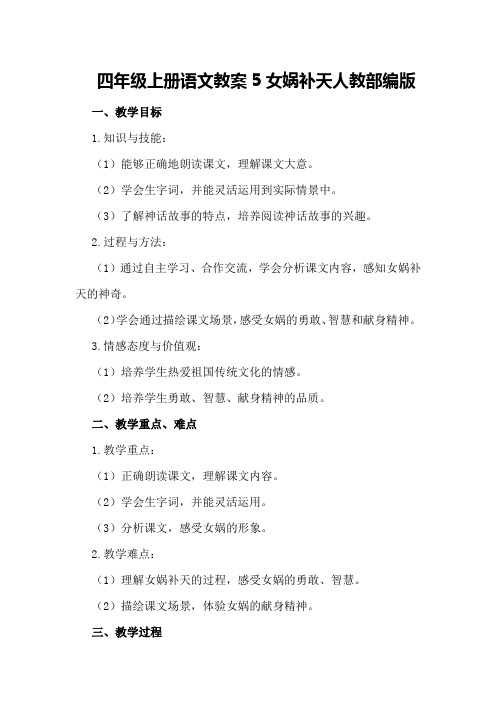 四年级上册语文教案 5 女娲补天人教部编版

一、教学目标

1.知识与技能：

（1）能够正确地朗读课文，理解课文大意。

（2）学会生字词，并能灵活运用到实际情景中。

（3）了解神话故事的特点，培养阅读神话故事的兴趣。

2.过程与方法：

（1）通过自主学习、合作交流，学会分析课文内容，感知女娲补天的神奇。

（2）学会通过描绘课文场景，感受女娲的勇敢、智慧和献身精神。

3.情感态度与价值观：

（1）培养学生热爱祖国传统文化的情感。

（2）培养学生勇敢、智慧、献身精神的品质。

二、教学重点、难点

1.教学重点：

（1）正确朗读课文，理解课文内容。

（2）学会生字词，并能灵活运用。

（3）分析课文，感受女娲的形象。

2.教学难点：

（1）理解女娲补天的过程，感受女娲的勇敢、智慧。

（2）描绘课文场景，体验女娲的献身精神。

三、教学过程